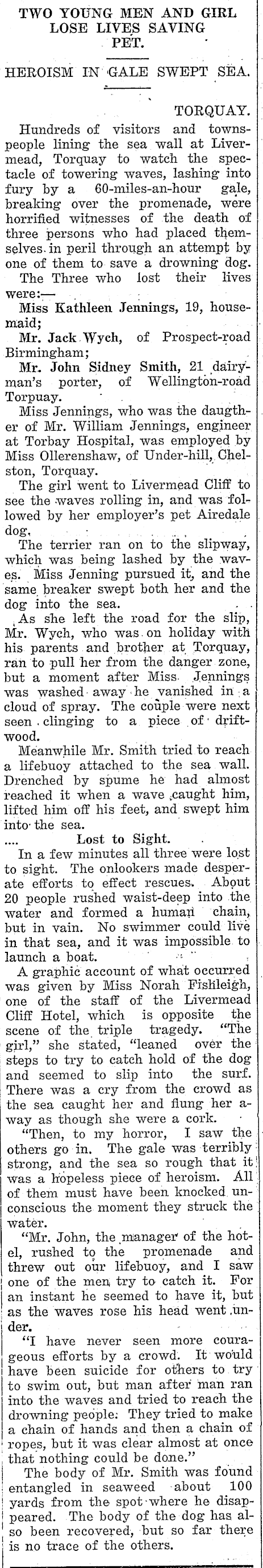 TWO YOUNG MEN AND GIRL LOSE LIVES SAVING PET.

HEROISM IN GALE SWEPT SEA.

TORQUAY.

Hundreds of visitors and townspeople lining the sea wall at Livermead, Torquay to watch the spectacle of towering waves, lashing into fury by a 60-miles-an-hour gale, breaking over the promenade, were horrified witnesses of the death of three persons who had placed themselves in peril through an attempt by one of them to save a drowning dog.

The Three who lost their lives were:—

Miss Kathleen Jennings, 19, housemaid;

Mr. Jack Wych, of Prospect-road Birmingham;

Mr. John Sidney Smith, 21 dairyman's porter, of Wellington-road Torpuay.

Miss Jennings, who was the daugther of Mr. William Jennings, engineer at Torbay Hospital, was employed by Miss Ollerenshaw, of Under-hill, Chelston, Torquay.

The girl went to Livermead Cliff to see the waves rolling in, and was followed by her employer's pet Airedale dog.

The terrier ran on to the slipway, which was being lashed by the waves. Miss Jenning pursued it, and the same breaker swept both her and the dog into the sea.

As she left the road for the slip, Mr. Wych, who was on holiday with his parents and brother at Torquay, ran to pull her from the danger zone, but a moment after Miss Jennings was washed away he vanished in a cloud of spray. The couple were next seen clinging to a piece of driftwood.

Meanwhile Mr. Smith tried to reach a lifebuoy attached to the sea wall. Drenched by spume he had almost reached it when a wave caught him, lifted him off his feet, and swept him into the sea.

.... Lost to Sight.

In a few minutes all three were lost to sight. The onlookers made desperate efforts to effect rescues. About 20 people rushed waist-deep into the water and formed a human chain, but in vain. No swimmer could live in that sea, and it was impossible to launch a boat.

A graphic account of what occurred was given by Miss Norah Fishleigh, one of the staff of the Livermead Cliff Hotel, which is opposite the scene of the triple tragedy. "The girl," she stated, "leaned over the steps to try to catch hold of the dog and seemed to slip into the surf. There was a cry from the crowd as the sea caught her and flung her away as though she were a cork.

"Then, to my horror, I saw the others go in. The gale was terribly strong, and the sea so rough that it was a hopeless piece of heroism. All of them must have been knocked unconscious the moment they struck the water.

"Mr. John, the manager of the hotel, rushed to the promenade and threw out our lifebuoy, and I saw one of the men try to catch it. For an instant he seemed to have it, but as the waves rose his head went under.

"I have never seen more courageous efforts by a crowd. It would have been suicide for others to try to swim out, but man after man ran into the waves and tried to reach the drowning people. They tried to make a chain of hands and then a chain of ropes, but it was clear almost at once that nothing could be done."

The body of Mr. Smith was found entangled in seaweed about 100 yards from the spot where he disappeared. The body of the dog has also been recovered, but so far there is no trace of the others.